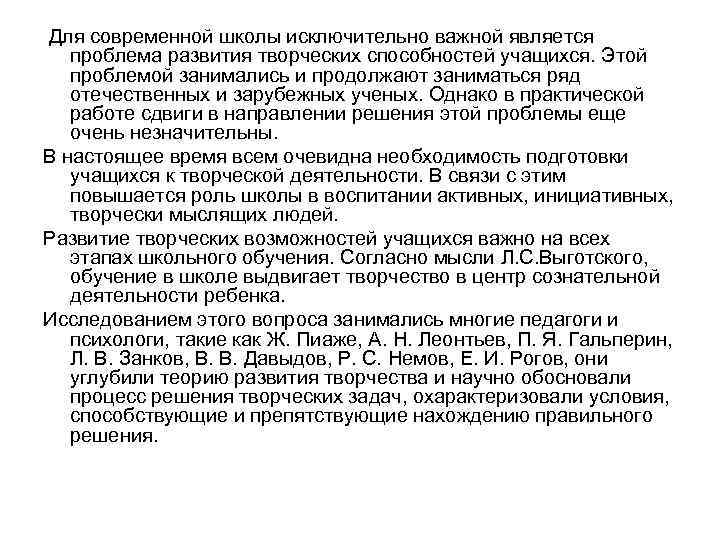 Для современной школы исключительно важной является проблема развития творческих способностей учащихся. Этой проблемой занимались и продолжают заниматься ряд отечественных и зарубежных ученых. Однако в практической работе сдвиги в направлении решения этой проблемы еще очень незначительны.

В настоящее время всем очевидна необходимость подготовки учащихся к творческой деятельности. В связи с этим повышается роль школы в воспитании активных, инициативных, творчески мыслящих людей.

Развитие творческих возможностей учащихся важно на всех этапах школьного обучения. Согласно мысли Л.С.Выготского, обучение в школе выдвигает творчество в центр сознательной деятельности ребенка.

Исследованием этого вопроса занимались многие педагоги и психологи, такие как Ж. Пиаже, А. Н. Леонтьев, П. Я. Гальперин, Л. В. Занков, В. В. Давыдов, Р. С. Немов, Е. И. Рогов, они углубили теорию развития творчества и научно обосновали процесс решения творческих задач, охарактеризовали условия, способствующие и препятствующие нахождению правильного решения.